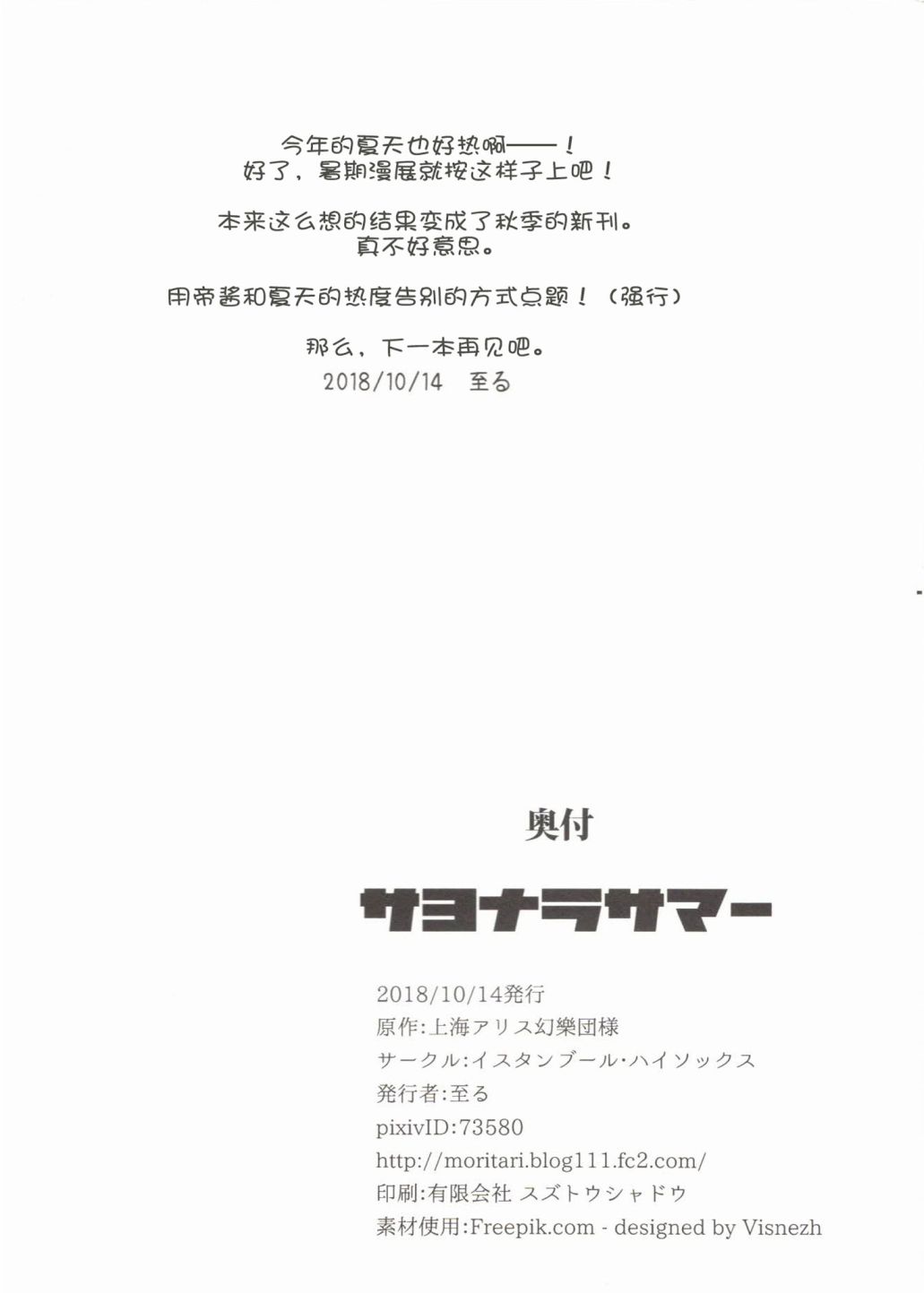 今年的夏天也好热啊——！
好了，暑期漫展就按这样子上吧！

本来这么想的结果变成了秋季的新刊。
真不好意思。

用帝酱和夏天的热度告别的方式点题！（强行）

那么，下一本再见吧。
2018/10/14 至る

奥付

サヨナラサマー

2018/10/14発行
原作:上海アリス幻樂団様
サークル:イスタンブール・ハイソックス
発行者:至る
pixivID:73580
http://moritari.blog111.fc2.com/
印刷:有限会社 スズトウシャドウ
素材使用:Freepik.com - designed by Visnezh